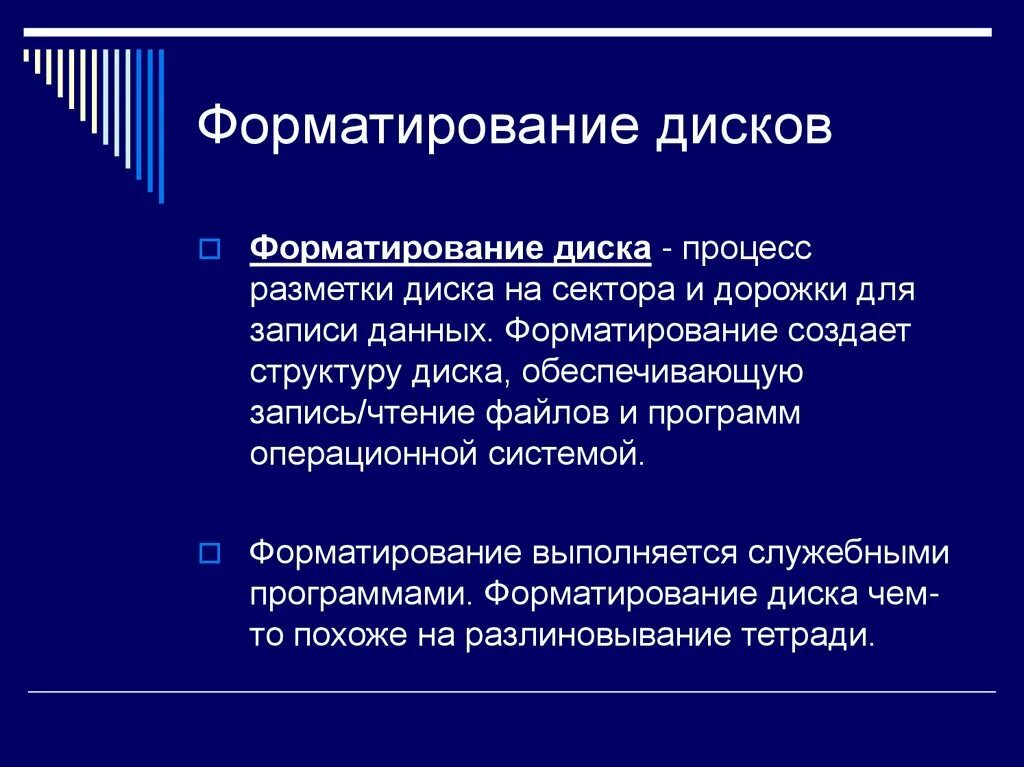 Форматирование дисков

Форматирование диска - процесс разметки диска на сектора и дорожки для записи данных. Форматирование создает структуру диска, обеспечивающую запись/чтение файлов и программ операционной системой.

Форматирование выполняется служебными программами. Форматирование диска чем-то похоже на разлиновывание тетради.